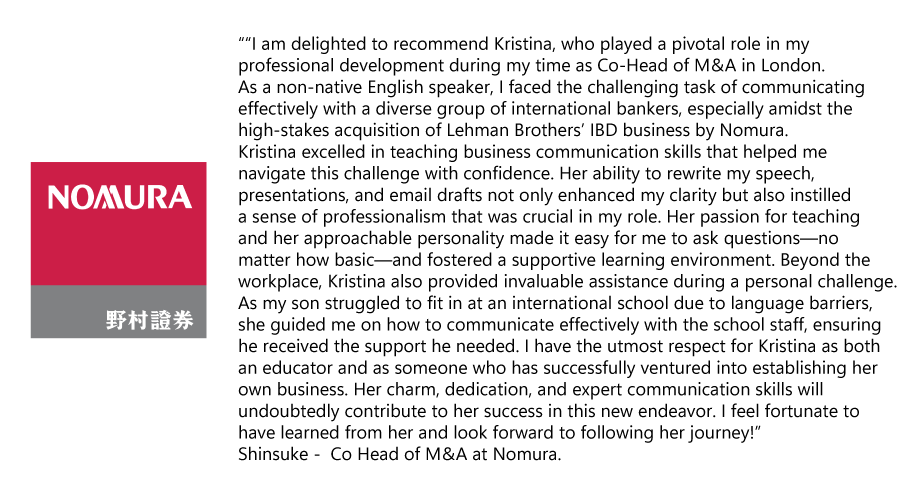 NOMURA

野村證券

""I am delighted to recommend Kristina, who played a pivotal role in my professional development during my time as Co-Head of M&A in London.
As a non-native English speaker, I faced the challenging task of communicating effectively with a diverse group of international bankers, especially amidst the high-stakes acquisition of Lehman Brothers' IBD business by Nomura.
Kristina excelled in teaching business communication skills that helped me navigate this challenge with confidence. Her ability to rewrite my speech, presentations, and email drafts not only enhanced my clarity but also instilled a sense of professionalism that was crucial in my role. Her passion for teaching and her approachable personality made it easy for me to ask questions—no matter how basic—and fostered a supportive learning environment. Beyond the workplace, Kristina also provided invaluable assistance during a personal challenge. As my son struggled to fit in at an international school due to language barriers, she guided me on how to communicate effectively with the school staff, ensuring he received the support he needed. I have the utmost respect for Kristina as both an educator and as someone who has successfully ventured into establishing her own business. Her charm, dedication, and expert communication skills will undoubtedly contribute to her success in this new endeavor. I feel fortunate to have learned from her and look forward to following her journey!"
Shinsuke - Co Head of M&A at Nomura.